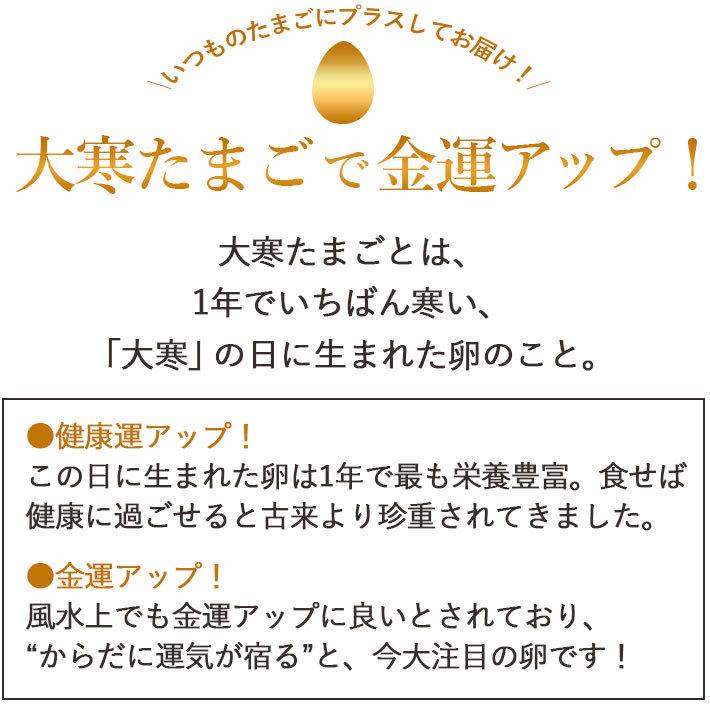 ＼いつものたまごにプラスしてお届け！／

大寒たまごで金運アップ！

大寒たまごとは、
1年でいちばん寒い、
「大寒」の日に生まれた卵のこと。

●健康運アップ！
この日に生まれた卵は1年で最も栄養豊富。食せば健康に過ごせると古来より珍重されてきました。

●金運アップ！
風水上でも金運アップに良いとされており、“からだに運気が宿る”と、今大注目の卵です！